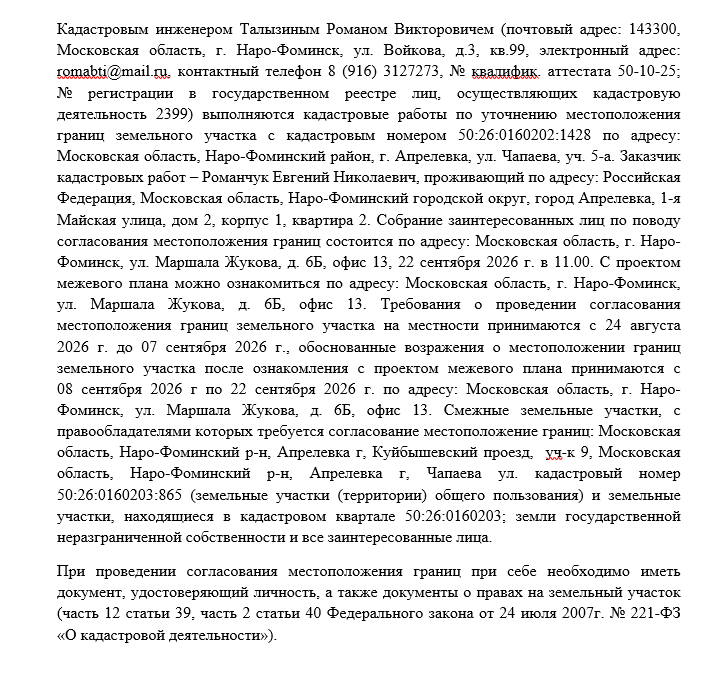 Кадастровым инженером Талызиным Романом Викторовичем (почтовый адрес: 143300, Московская область, г. Наро-Фоминск, ул. Войкова, д.3, кв.99, электронный адрес: romabti@mail.ru, контактный телефон 8 (916) 3127273, № квалифик. аттестата 50-10-25; № регистрации в государственном реестре лиц, осуществляющих кадастровую деятельность 2399) выполняются кадастровые работы по уточнению местоположения границ земельного участка с кадастровым номером 50:26:0160202:1428 по адресу: Московская область, Наро-Фоминский район, г. Апрелевка, ул. Чапаева, уч. 5-а. Заказчик кадастровых работ – Романчук Евгений Николаевич, проживающий по адресу: Российская Федерация, Московская область, Наро-Фоминский городской округ, город Апрелевка, 1-я Майская улица, дом 2, корпус 1, квартира 2. Собрание заинтересованных лиц по поводу согласования местоположения границ состоится по адресу: Московская область, г. Наро-Фоминск, ул. Маршала Жукова, д. 6Б, офис 13, 22 сентября 2026 г. в 11.00. С проектом межевого плана можно ознакомиться по адресу: Московская область, г. Наро-Фоминск, ул. Маршала Жукова, д. 6Б, офис 13. Требования о проведении согласования местоположения границ земельного участка на местности принимаются с 24 августа 2026 г. до 07 сентября 2026 г., обоснованные возражения о местоположении границ земельного участка после ознакомления с проектом межевого плана принимаются с 08 сентября 2026 г по 22 сентября 2026 г. по адресу: Московская область, г. Наро-Фоминск, ул. Маршала Жукова, д. 6Б, офис 13. Смежные земельные участки, с правообладателями которых требуется согласование местоположение границ: Московская область, Наро-Фоминский р-н, Апрелевка г, Куйбышевский проезд, уч-к 9, Московская область, Наро-Фоминский р-н, Апрелевка г, Чапаева ул. кадастровый номер 50:26:0160203:865 (земельные участки (территории) общего пользования) и земельные участки, находящиеся в кадастровом квартале 50:26:0160203; земли государственной неразграниченной собственности и все заинтересованные лица.

При проведении согласования местоположения границ при себе необходимо иметь документ, удостоверяющий личность, а также документы о правах на земельный участок (часть 12 статьи 39, часть 2 статьи 40 Федерального закона от 24 июля 2007г. № 221-ФЗ «О кадастровой деятельности»).